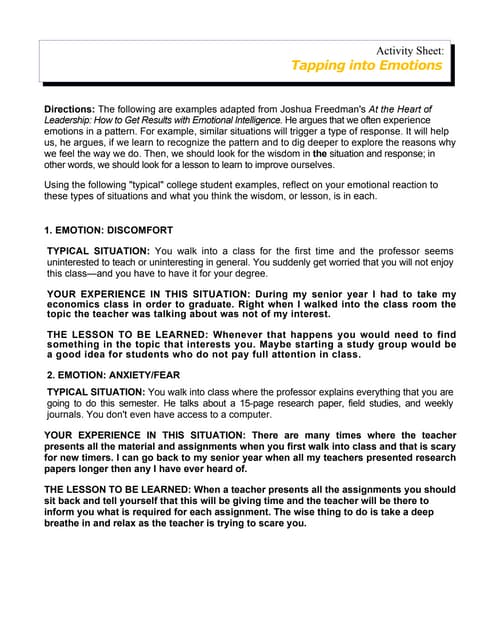 Activity Sheet:
Tapping into Emotions

Directions: The following are examples adapted from Joshua Freedman's At the Heart of Leadership: How to Get Results with Emotional Intelligence. He argues that we often experience emotions in a pattern. For example, similar situations will trigger a type of response. It will help us, he argues, if we learn to recognize the pattern and to dig deeper to explore the reasons why we feel the way we do. Then, we should look for the wisdom in the situation and response; in other words, we should look for a lesson to learn to improve ourselves.

Using the following "typical" college student examples, reflect on your emotional reaction to these types of situations and what you think the wisdom, or lesson, is in each.

1. EMOTION: DISCOMFORT

TYPICAL SITUATION: You walk into a class for the first time and the professor seems uninterested to teach or uninteresting in general. You suddenly get worried that you will not enjoy this class—and you have to have it for your degree.

YOUR EXPERIENCE IN THIS SITUATION: During my senior year I had to take my economics class in order to graduate. Right when I walked into the class room the topic the teacher was talking about was not of my interest.

THE LESSON TO BE LEARNED: Whenever that happens you would need to find something in the topic that interests you. Maybe starting a study group would be a good idea for students who do not pay full attention in class.

2. EMOTION: ANXIETY/FEAR

TYPICAL SITUATION: You walk into class where the professor explains everything that you are going to do this semester. He talks about a 15-page research paper, field studies, and weekly journals. You don't even have access to a computer.

YOUR EXPERIENCE IN THIS SITUATION: There are many times where the teacher presents all the material and assignments when you first walk into class and that is scary for new timers. I can go back to my senior year when all my teachers presented research papers longer then any I have ever heard of.

THE LESSON TO BE LEARNED: When a teacher presents all the assignments you should sit back and tell yourself that this will be giving time and the teacher will be there to inform you what is required for each assignment. The wise thing to do is take a deep breathe in and relax as the teacher is trying to scare you.